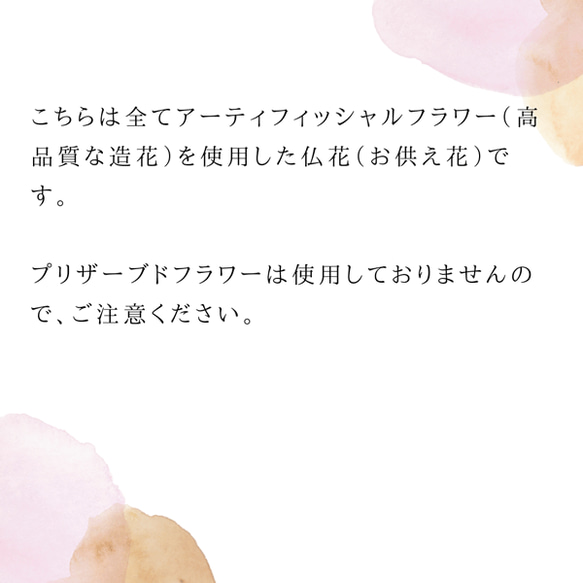 こちらは全てアーティフィッシャルフラワー（高品質な造花）を使用した仏花（お供え花）です。

プリザーブドフラワーは使用しておりませんので、ご注意ください。